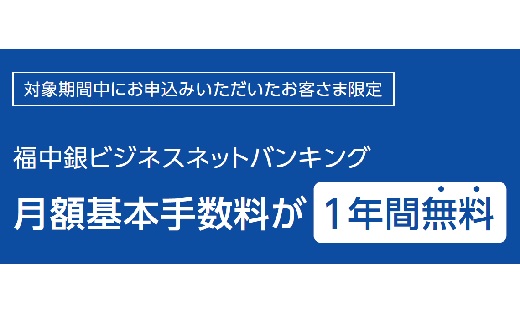 対象期間中にお申込みいただいたお客さま限定

福中銀ビジネスネットバンキング

月額基本手数料が 1年間無料